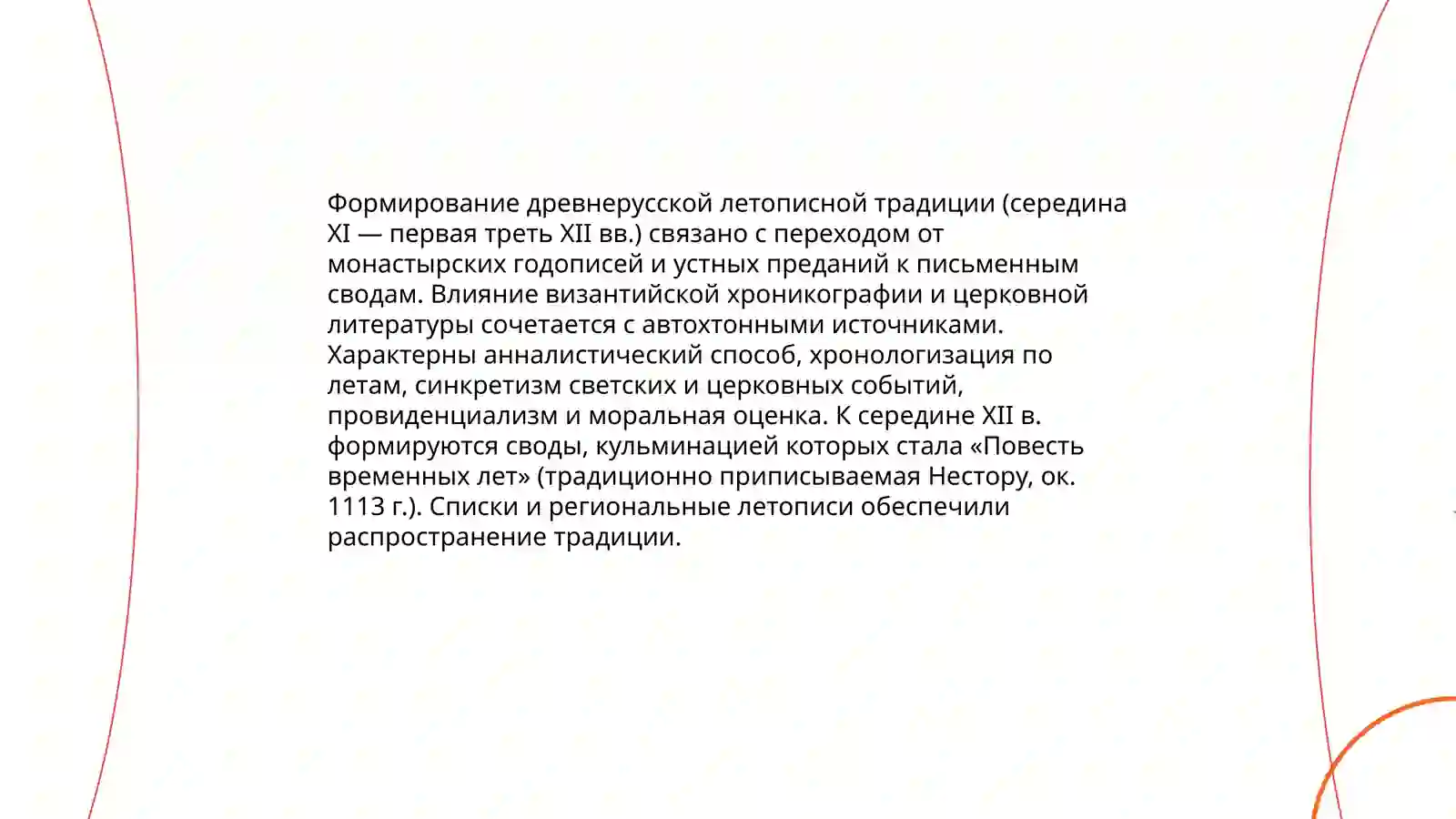 Формирование древнерусской летописной традиции (середина XI — первая треть XII вв.) связано с переходом от монастырских годописей и устных преданий к письменным сводам. Влияние византийской хроникографии и церковной литературы сочетается с автохтонными источниками. Характерны анналистический способ, хронологизация по летам, синкретизм светских и церковных событий, провиденциализм и моральная оценка. К середине XII в. формируются своды, кульминацией которых стала «Повесть временных лет» (традиционно приписываемая Нестору, ок. 1113 г.). Списки и региональные летописи обеспечили распространение традиции.